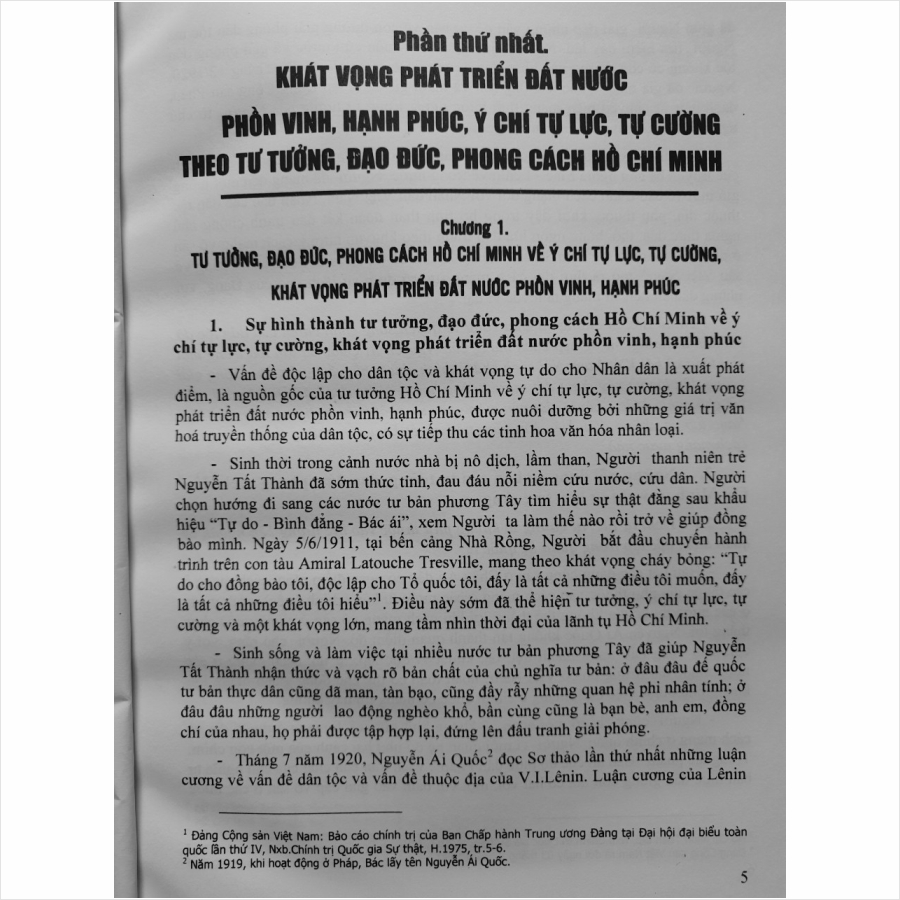 Phần thứ nhất.
KHÁT VỌNG PHÁT TRIỂN ĐẤT NƯỚC
PHỒN VINH, HẠNH PHÚC, Ý CHÍ TỰ LỰC, TỰ CƯỜNG
THEO TƯ TƯỞNG, ĐẠO ĐỨC, PHONG CÁCH HỒ CHÍ MINH

Chương 1.
TƯ TƯỞNG, ĐẠO ĐỨC, PHONG CÁCH HỒ CHÍ MINH VỀ Ý CHÍ TỰ LỰC, TỰ CƯỜNG,
KHÁT VỌNG PHÁT TRIỂN ĐẤT NƯỚC PHỒN VINH, HẠNH PHÚC

1. Sự hình thành tư tưởng, đạo đức, phong cách Hồ Chí Minh về ý chí tự lực, tự cường, khát vọng phát triển đất nước phồn vinh, hạnh phúc

- Vấn đề độc lập cho dân tộc và khát vọng tự do cho Nhân dân là xuất phát điểm, là nguồn gốc của tư tưởng Hồ Chí Minh về ý chí tự lực, tự cường, khát vọng phát triển đất nước phồn vinh, hạnh phúc, được nuôi dưỡng bởi những giá trị văn hoá truyền thống của dân tộc, có sự tiếp thu các tinh hoa văn hóa nhân loại.

- Sinh thời trong cảnh nước nhà bị nô dịch, lầm than, Người thanh niên trẻ Nguyễn Tất Thành đã sớm thức tỉnh, đau đáu nỗi niềm cứu nước, cứu dân. Người chọn hướng đi sang các nước tư bản phương Tây tìm hiểu sự thật đằng sau khẩu hiệu "Tự do - Bình đẳng - Bác ái", xem Người ta làm thế nào rồi trở về giúp đồng bào mình. Ngày 5/6/1911, tại bến cảng Nhà Rồng, Người bắt đầu chuyến hành trình trên con tàu Amiral Latouche Tresville, mang theo khát vọng cháy bỏng: "Tự do cho đồng bào tôi, độc lập cho Tổ quốc tôi, đấy là tất cả những điều tôi muốn, đấy là tất cả những điều tôi hiểu"$^{1}$. Điều này sớm đã thể hiện tư tưởng, ý chí tự lực, tự cường và một khát vọng lớn, mang tầm nhìn thời đại của lãnh tụ Hồ Chí Minh.

- Sinh sống và làm việc tại nhiều nước tư bản phương Tây đã giúp Nguyễn Tất Thành nhận thức và vạch rõ bản chất của chủ nghĩa tư bản: ở đâu đâu đế quốc tư bản thực dân cũng dã man, tàn bạo, cũng đầy rẫy những quan hệ phi nhân tính; ở đâu đâu những người lao động nghèo khổ, bần cùng cũng là bạn bè, anh em, đồng chí của nhau, họ phải được tập hợp lại, đứng lên đấu tranh giải phóng.

- Tháng 7 năm 1920, Nguyễn Ái Quốc$^{2}$ đọc Sơ thảo lần thứ nhất những luận cương về vấn đề dân tộc và vấn đề thuộc địa của V.I.Lênin. Luận cương của Lênin

$^{1}$ Đảng Cộng sản Việt Nam: Báo cáo chính trị của Ban Chấp hành Trung ương Đảng tại Đại hội đại biểu toàn quốc lần thứ IV, Nxb.Chính trị Quốc gia Sự thật, H.1975, tr.5-6.
$^{2}$ Năm 1919, khi hoạt động ở Pháp, Bác lấy tên Nguyễn Ái Quốc.

5